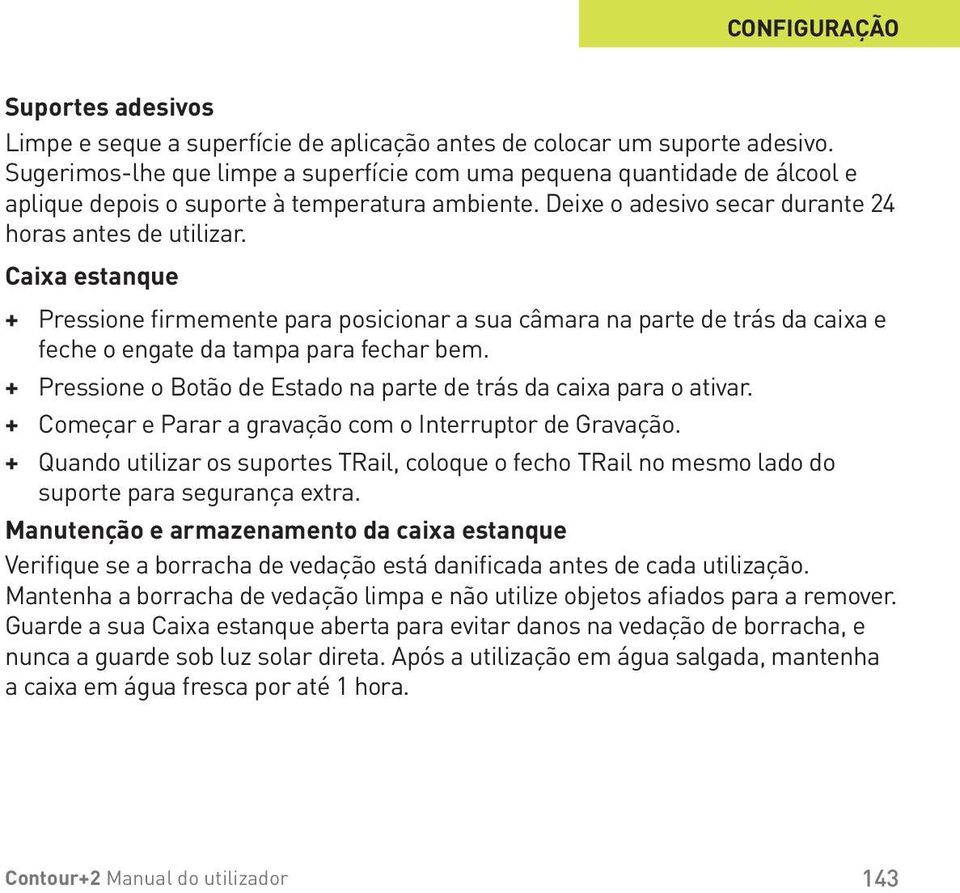 CONFIGURAÇÃO

Suportes adesivos

Limpe e seque a superfície de aplicação antes de colocar um suporte adesivo. Sugerimos-lhe que limpe a superfície com uma pequena quantidade de álcool e aplique depois o suporte à temperatura ambiente. Deixe o adesivo secar durante 24 horas antes de utilizar.

Caixa estanque

+ Pressione firmemente para posicionar a sua câmara na parte de trás da caixa e feche o engate da tampa para fechar bem.
+ Pressione o Botão de Estado na parte de trás da caixa para o ativar.
+ Começar e Parar a gravação com o Interruptor de Gravação.
+ Quando utilizar os suportes TRail, coloque o fecho TRail no mesmo lado do suporte para segurança extra.

Manutenção e armazenamento da caixa estanque

Verifique se a borracha de vedação está danificada antes de cada utilização. Mantenha a borracha de vedação limpa e não utilize objetos afiados para a remover. Guarde a sua Caixa estanque aberta para evitar danos na vedação de borracha, e nunca a guarde sob luz solar direta. Após a utilização em água salgada, mantenha a caixa em água fresca por até 1 hora.

Contour+2 Manual do utilizador 143